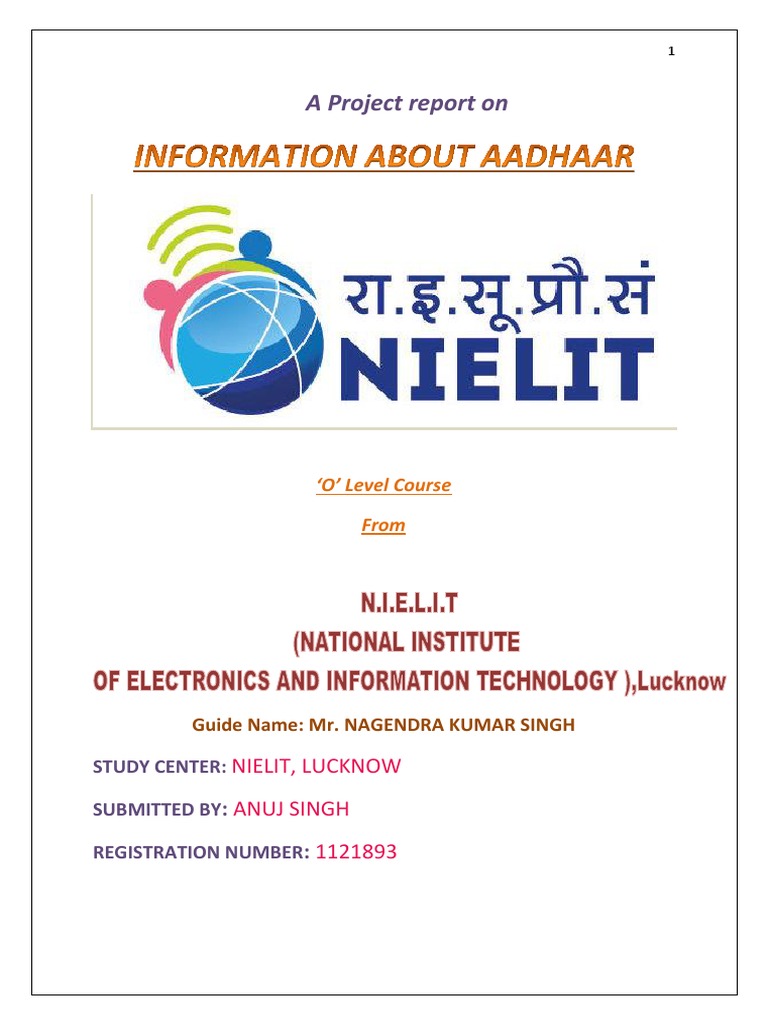 1

A Project report on

INFORMATION ABOUT AADHAAR

रा.इ.सू.प्रौ.सं
NIELIT

'O' Level Course

From

N.I.E.L.I.T
(NATIONAL INSTITUTE
OF ELECTRONICS AND INFORMATION TECHNOLOGY ),Lucknow

Guide Name: Mr. NAGENDRA KUMAR SINGH

STUDY CENTER: NIELIT, LUCKNOW

SUBMITTED BY: ANUJ SINGH

REGISTRATION NUMBER: 1121893